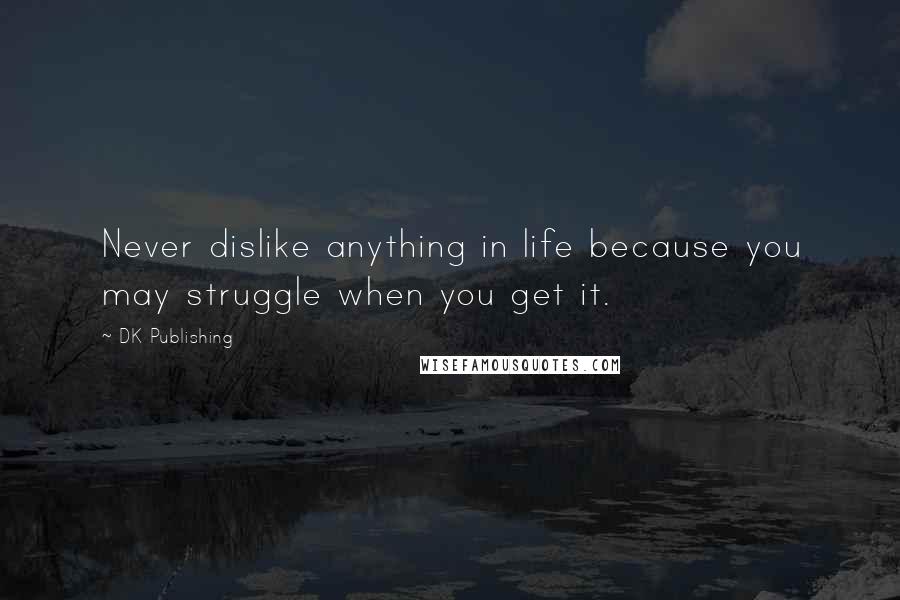 Never dislike anything in life because you may struggle when you get it.

~ DK Publishing

WISEFAMOUSQUOTES.COM